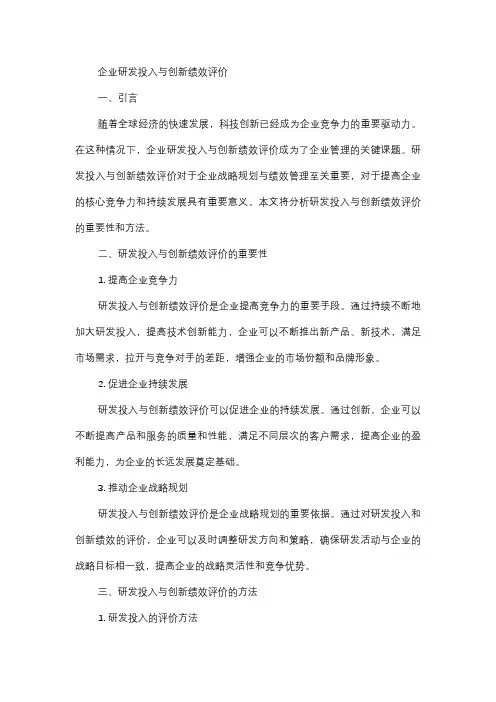 企业研发投入与创新绩效评价

一、引言

随着全球经济的快速发展，科技创新已经成为企业竞争力的重要驱动力。在这种情况下，企业研发投入与创新绩效评价成为了企业管理的关键课题。研发投入与创新绩效评价对于企业战略规划与绩效管理至关重要，对于提高企业的核心竞争力和持续发展具有重要意义。本文将分析研发投入与创新绩效评价的重要性和方法。

二、研发投入与创新绩效评价的重要性

1. 提高企业竞争力

研发投入与创新绩效评价是企业提高竞争力的重要手段。通过持续不断地加大研发投入，提高技术创新能力，企业可以不断推出新产品、新技术，满足市场需求，拉开与竞争对手的差距，增强企业的市场份额和品牌形象。

2. 促进企业持续发展

研发投入与创新绩效评价可以促进企业的持续发展。通过创新，企业可以不断提高产品和服务的质量和性能，满足不同层次的客户需求，提高企业的盈利能力，为企业的长远发展奠定基础。

3. 推动企业战略规划

研发投入与创新绩效评价是企业战略规划的重要依据。通过对研发投入和创新绩效的评价，企业可以及时调整研发方向和策略，确保研发活动与企业的战略目标相一致，提高企业的战略灵活性和竞争优势。

三、研发投入与创新绩效评价的方法

1. 研发投入的评价方法